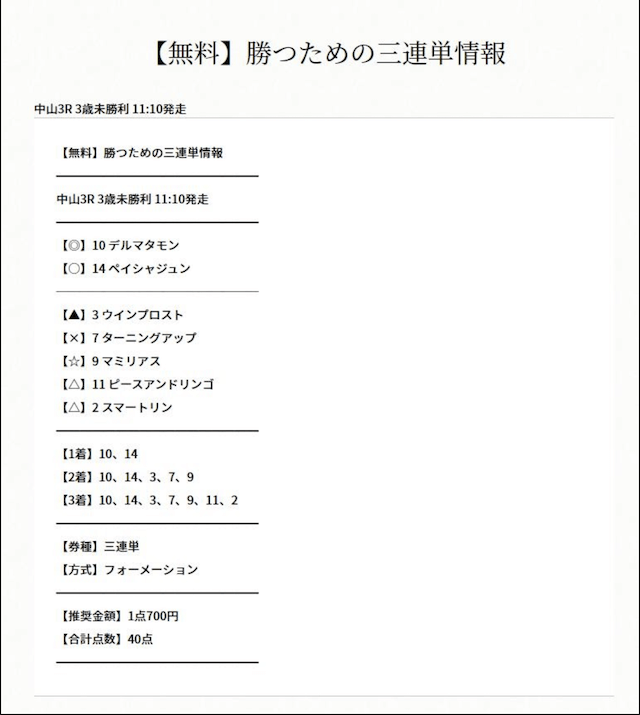 【無料】勝つための三連単情報

中山3R 3歳未勝利 11:10発走

【無料】勝つための三連単情報

中山3R 3歳未勝利 11:10発走

【◎】10 デルマタモン
【○】14 ペイシャジュン

【▲】3 ウインプロスト
【×】7 ターニングアップ
【☆】9 マミリアス
【△】11 ピースアンドリンゴ
【△】2 スマートリン

【1着】10、14
【2着】10、14、3、7、9
【3着】10、14、3、7、9、11、2

【券種】三連単
【方式】フォーメーション

【推奨金額】1点700円
【合計点数】40点